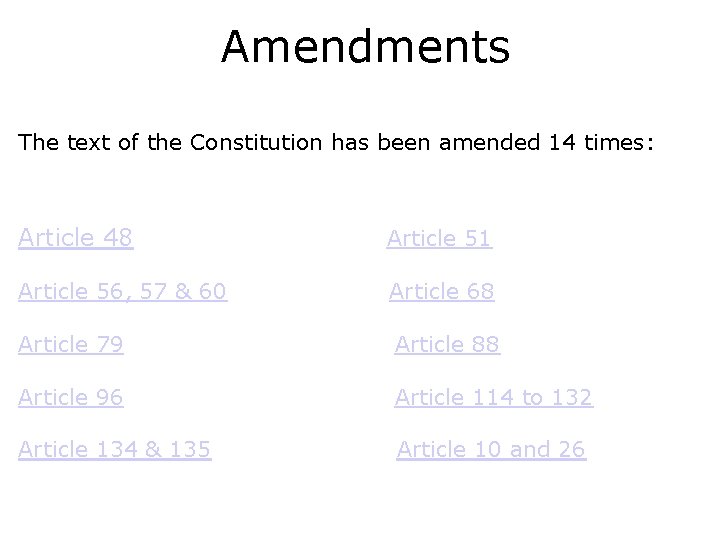 Amendments

The text of the Constitution has been amended 14 times:

Article 48

Article 56, 57 & 60

Article 79

Article 96

Article 134 & 135

Article 51

Article 68

Article 88

Article 114 to 132

Article 10 and 26